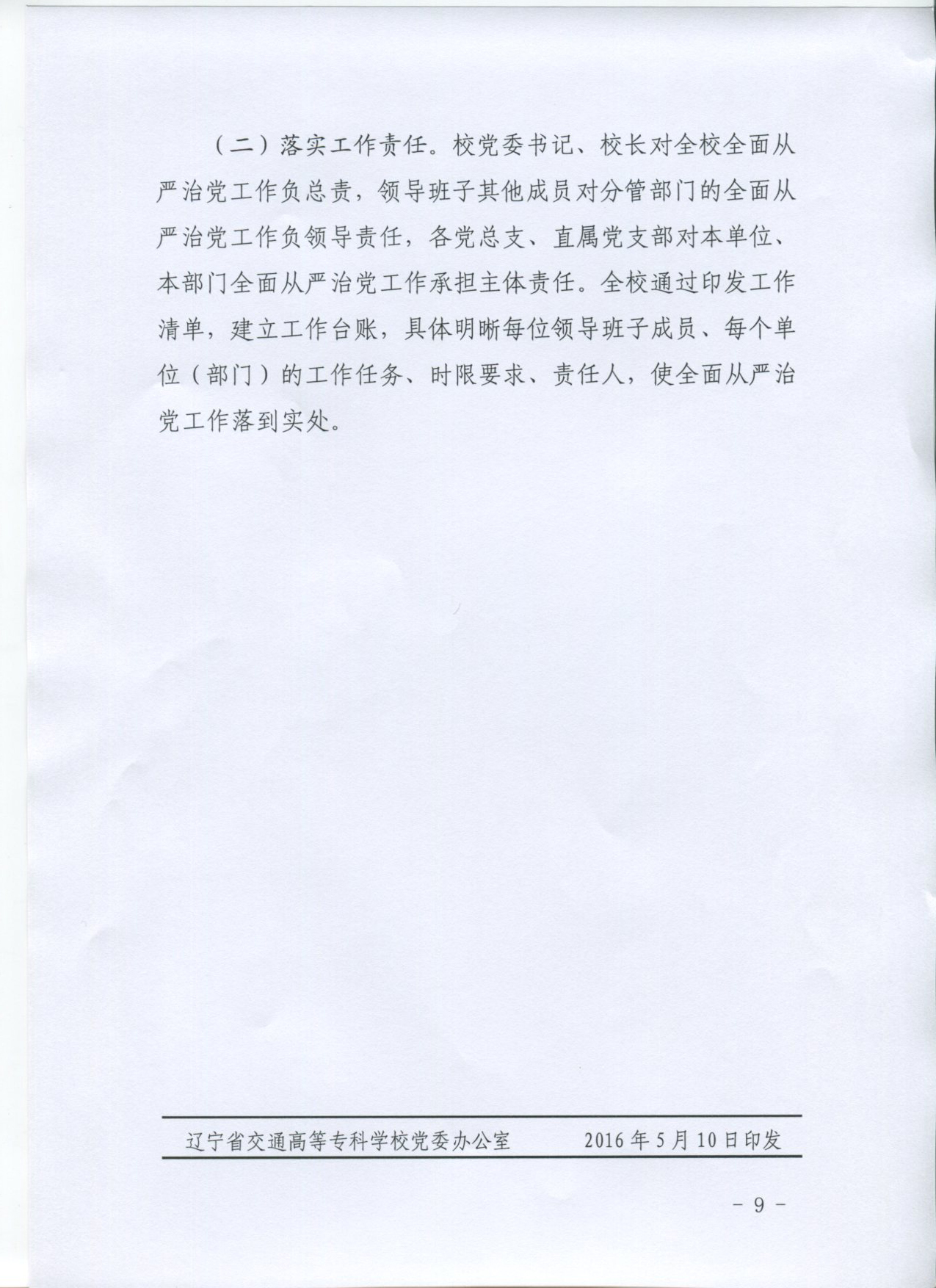 （二）落实工作责任。校党委书记、校长对全校全面从严治党工作负总责，领导班子其他成员对分管部门的全面从严治党工作负领导责任，各党总支、直属党支部对本单位、本部门全面从严治党工作承担主体责任。全校通过印发工作清单，建立工作台账，具体明晰每位领导班子成员、每个单位（部门）的工作任务、时限要求、责任人，使全面从严治党工作落到实处。

辽宁省交通高等专科学校党委办公室　　2016年5月10日印发

－ 9 －